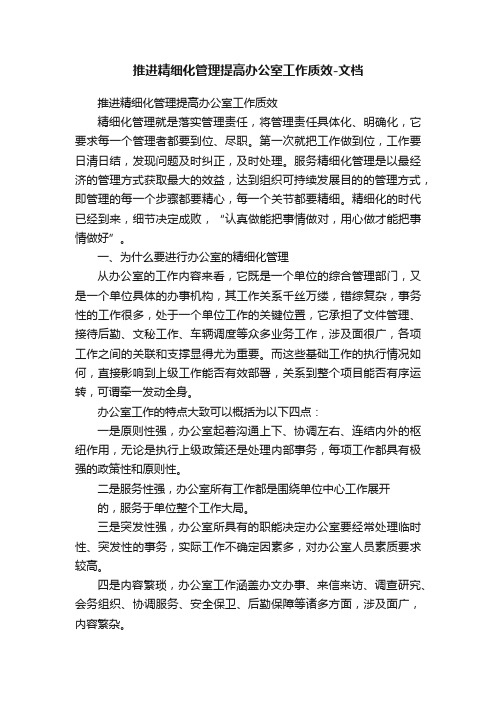 推进精细化管理提高办公室工作质效-文档

推进精细化管理提高办公室工作质效

精细化管理就是落实管理责任，将管理责任具体化、明确化，它要求每一个管理者都要到位、尽职。第一次就把工作做到位，工作要日清日结，发现问题及时纠正，及时处理。服务精细化管理是以最经济的管理方式获取最大的效益，达到组织可持续发展目的的管理方式，即管理的每一个步骤都要精心，每一个关节都要精细。精细化的时代已经到来，细节决定成败，“认真做能把事情做对，用心做才能把事情做好”。

一、为什么要进行办公室的精细化管理

从办公室的工作内容来看，它既是一个单位的综合管理部门，又是一个单位具体的办事机构，其工作关系千丝万缕，错综复杂，事务性的工作很多，处于一个单位工作的关键位置，它承担了文件管理、接待后勤、文秘工作、车辆调度等众多业务工作，涉及面很广，各项工作之间的关联和支撑显得尤为重要。而这些基础工作的执行情况如何，直接影响到上级工作能否有效部署，关系到整个项目能否有序运转，可谓牵一发动全身。

办公室工作的特点大致可以概括为以下四点：

一是原则性强，办公室起着沟通上下、协调左右、连结内外的枢纽作用，无论是执行上级政策还是处理内部事务，每项工作都具有极强的政策性和原则性。

二是服务性强，办公室所有工作都是围绕单位中心工作展开的，服务于单位整个工作大局。

三是突发性强，办公室所具有的职能决定办公室要经常处理临时性、突发性的事务，实际工作不确定因素多，对办公室人员素质要求较高。

四是内容繁琐，办公室工作涵盖办文办事、来信来访、调查研究、会务组织、协调服务、安全保卫、后勤保障等诸多方面，涉及面广，内容繁杂。